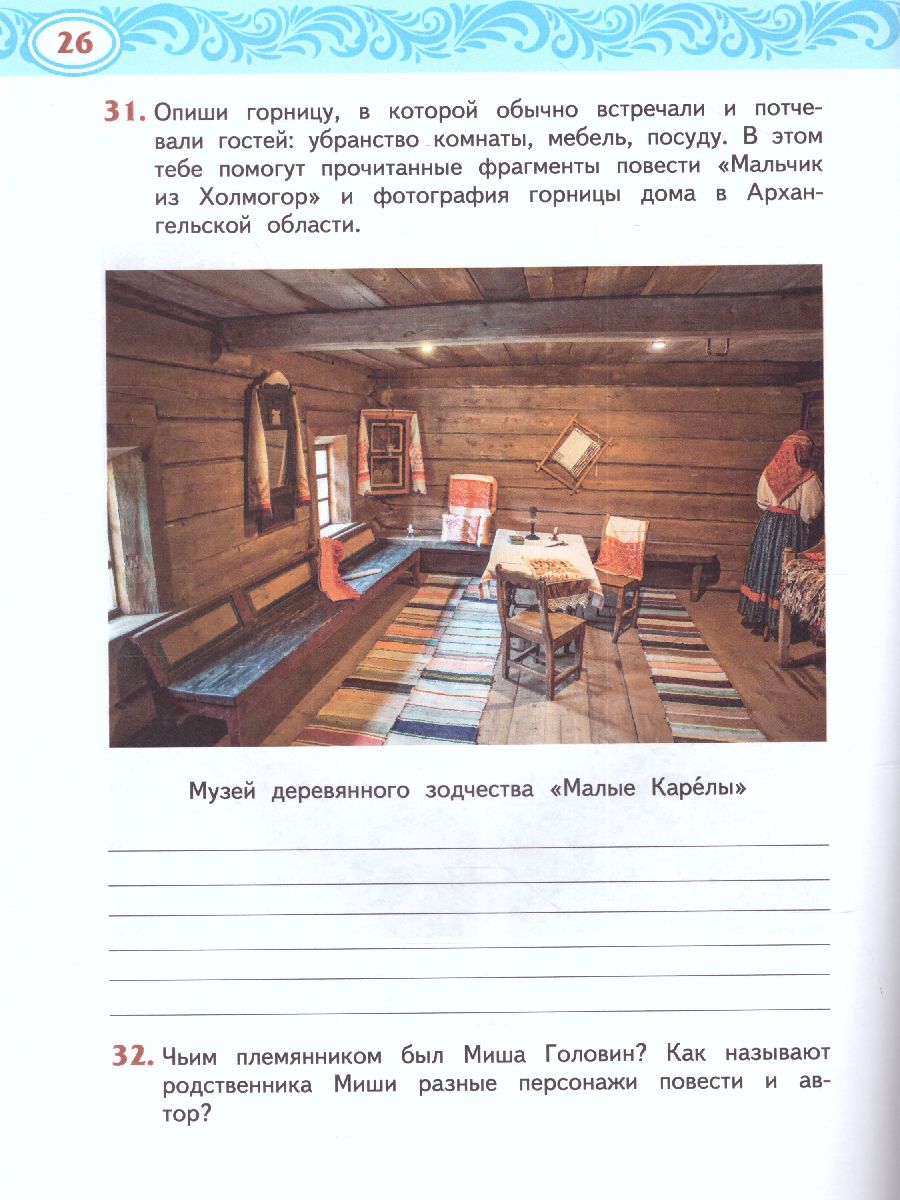 26

31. Опиши горницу, в которой обычно встречали и потчевали гостей: убранство комнаты, мебель, посуду. В этом тебе помогут прочитанные фрагменты повести «Мальчик из Холмогор» и фотография горницы дома в Архангельской области.

Музей деревянного зодчества «Малые Каре́лы»

32. Чьим племянником был Миша Головин? Как называют родственника Миши разные персонажи повести и автор?